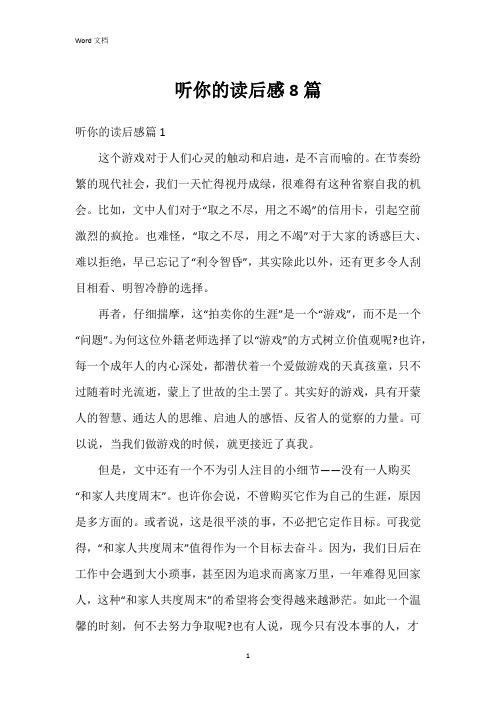 Word 文档

听你的读后感8篇

听你的读后感篇1

这个游戏对于人们心灵的触动和启迪，是不言而喻的。在节奏纷繁的现代社会，我们一天忙得视丹成绿，很难得有这种省察自我的机会。比如，文中人们对于“取之不尽，用之不竭”的信用卡，引起空前激烈的疯抢。也难怪，“取之不尽，用之不竭”对于大家的诱惑巨大、难以拒绝，早已忘记了“利令智昏”，其实除此以外，还有更多令人刮目相看、明智冷静的选择。

再者，仔细揣摩，这“拍卖你的生涯”是一个“游戏”，而不是一个“问题”。为何这位外籍老师选择了以“游戏”的方式树立价值观呢?也许，每一个成年人的内心深处，都潜伏着一个爱做游戏的天真孩童，只不过随着时光流逝，蒙上了世故的尘土罢了。其实好的游戏，具有开蒙人的智慧、通达人的思维、启迪人的感悟、反省人的觉察的力量。可以说，当我们做游戏的时候，就更接近了真我。

但是，文中还有一个不为引人注目的小细节——没有一人购买“和家人共度周末”。也许你会说，不曾购买它作为自己的生涯，原因是多方面的。或者说，这是很平淡的事，不必把它定作目标。可我觉得，“和家人共度周末”值得作为一个目标去奋斗。因为，我们日后在工作中会遇到大小琐事，甚至因为追求而离家万里，一年难得见回家人，这种“和家人共度周末”的希望将会变得越来越渺茫。如此一个温馨的时刻，何不去努力争取呢?也有人说，现今只有没本事的人，才

1